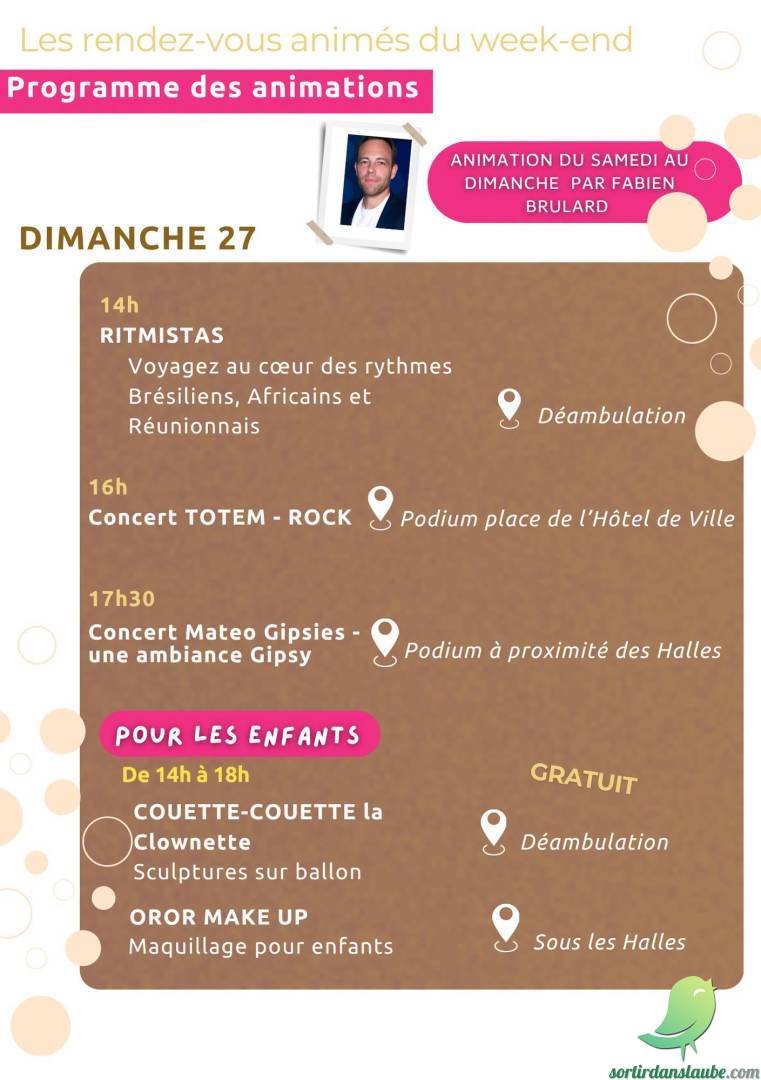 Les rendez-vous animés du week-end

Programme des animations

ANIMATION DU SAMEDI AU DIMANCHE PAR FABIEN BRULARD

DIMANCHE 27

14h
RITMISTAS
Voyagez au cœur des rythmes Brésiliens, Africains et Réunionnais
Déambulation

16h
Concert TOTEM - ROCK
Podium place de l'Hôtel de Ville

17h30
Concert Mateo Gipsies - une ambiance Gipsy
Podium à proximité des Halles

POUR LES ENFANTS
De 14h à 18h
GRATUIT

COUETTE-COUETTE la Clownette
Sculptures sur ballon
Déambulation

OROR MAKE UP
Maquillage pour enfants
Sous les Halles

sortirdanslaube.com